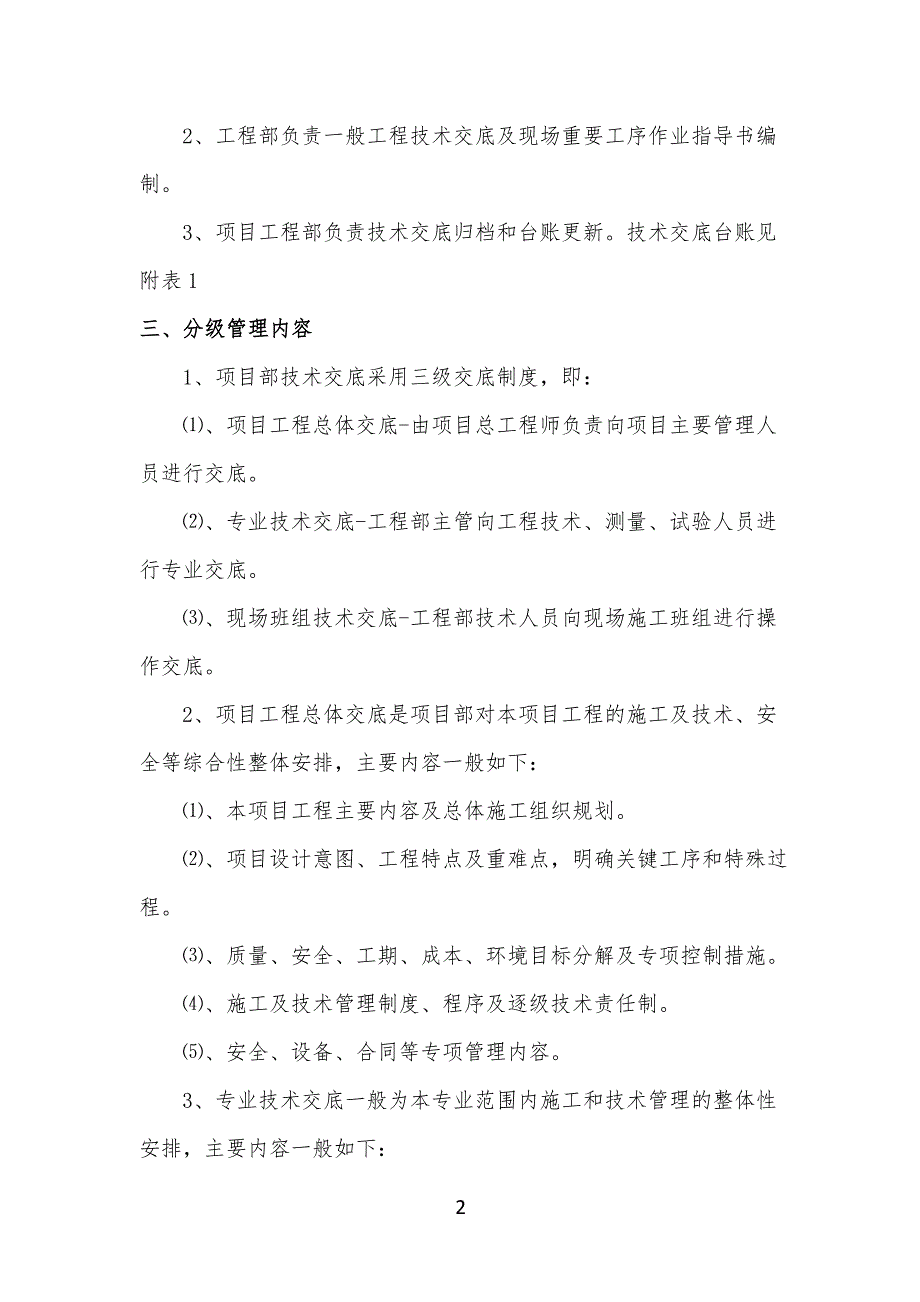 2、工程部负责一般工程技术交底及现场重要工序作业指导书编制。

3、项目工程部负责技术交底归档和台账更新。技术交底台账见附表 1

三、分级管理内容

1、项目部技术交底采用三级交底制度，即：

⑴、项目工程总体交底-由项目总工程师负责向项目主要管理人员进行交底。

⑵、专业技术交底-工程部主管向工程技术、测量、试验人员进行专业交底。

⑶、现场班组技术交底-工程部技术人员向现场施工班组进行操作交底。

2、项目工程总体交底是项目部对本项目工程的施工及技术、安全等综合性整体安排，主要内容一般如下：

⑴、本项目工程主要内容及总体施工组织规划。

⑵、项目设计意图、工程特点及重难点，明确关键工序和特殊过程。

⑶、质量、安全、工期、成本、环境目标分解及专项控制措施。

⑷、施工及技术管理制度、程序及逐级技术责任制。

⑸、安全、设备、合同等专项管理内容。

3、专业技术交底一般为本专业范围内施工和技术管理的整体性安排，主要内容一般如下：

2